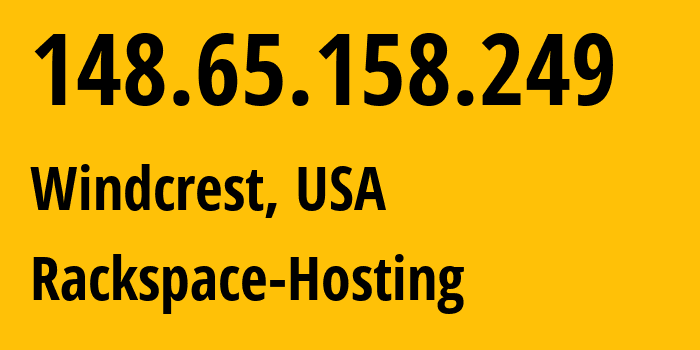 148.65.158.249

Windcrest, USA

Rackspace-Hosting